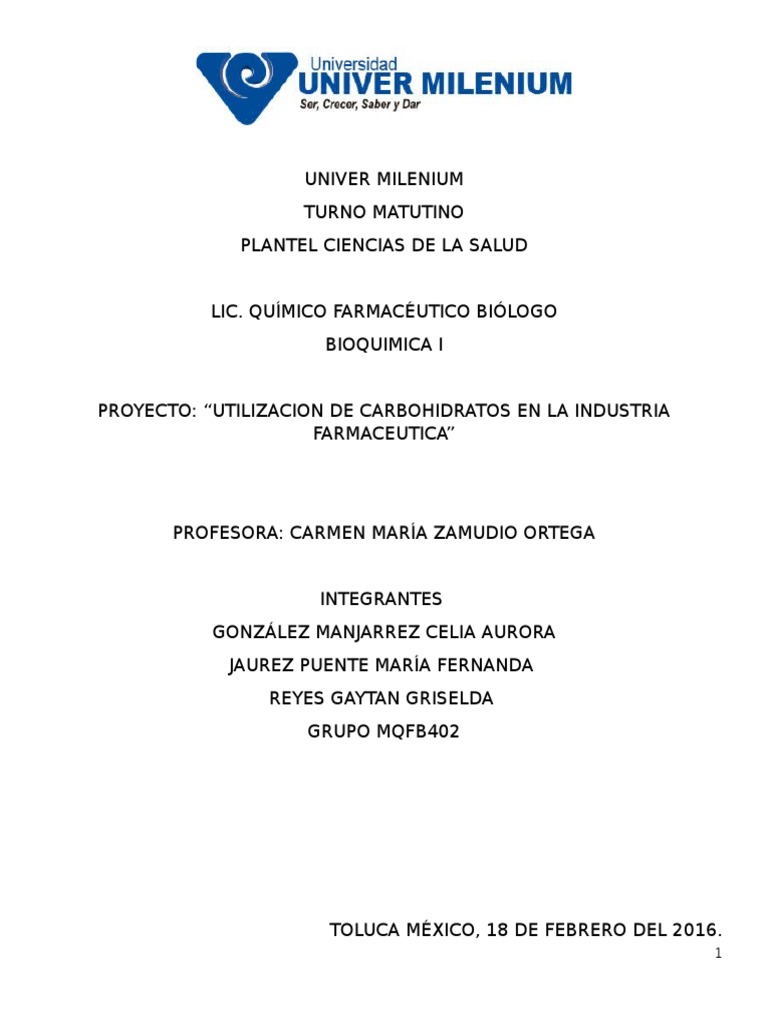 Universidad
UNIVER MILENIUM
Ser, Crecer, Saber y Dar

UNIVER MILENIUM
TURNO MATUTINO
PLANTEL CIENCIAS DE LA SALUD

LIC. QUÍMICO FARMACÉUTICO BIÓLOGO
BIOQUIMICA I

PROYECTO: “UTILIZACION DE CARBOHIDRATOS EN LA INDUSTRIA FARMACEUTICA”

PROFESORA: CARMEN MARÍA ZAMUDIO ORTEGA

INTEGRANTES
GONZÁLEZ MANJARREZ CELIA AURORA
JAUREZ PUENTE MARÍA FERNANDA
REYES GAYTAN GRISELDA
GRUPO MQFB402

TOLUCA MÉXICO, 18 DE FEBRERO DEL 2016.

1